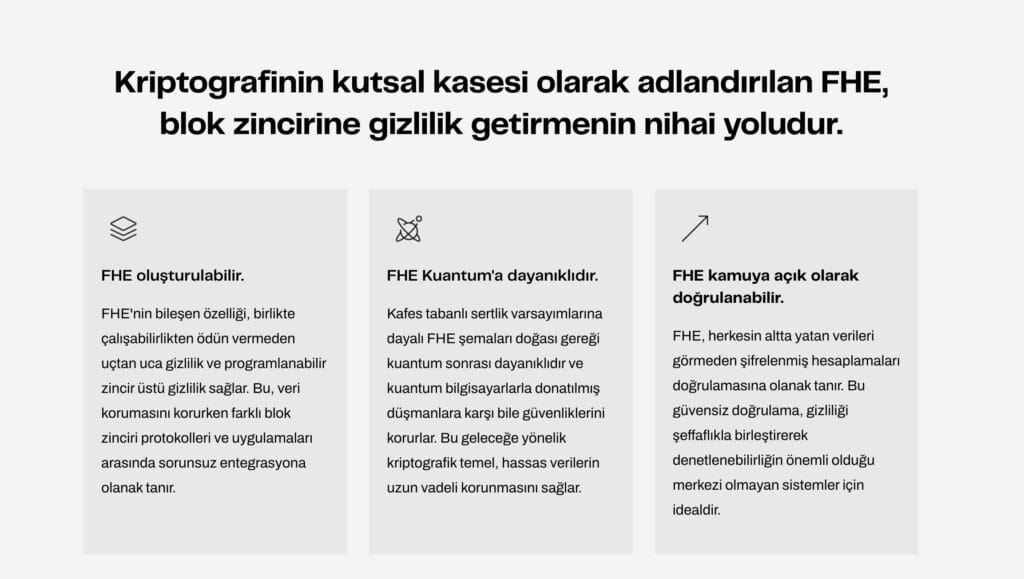 Kriptografinin kutsal kasesi olarak adlandırılan FHE, blok zincirine gizlilik getirmenin nihai yoludur.

FHE oluşturulabilir.

FHE'nin bileşen özelliği, birlikte çalışabilirlikten ödün vermeden uçtan uca gizlilik ve programlanabilir zincir üstü gizlilik sağlar. Bu, veri korumasını korurken farklı blok zinciri protokolleri ve uygulamaları arasında sorunsuz entegrasyona olanak tanır.

FHE Kuantum'a dayanıklıdır.

Kafes tabanlı sertlik varsayımlarına dayalı FHE şemaları doğası gereği kuantum sonrası dayanıklıdır ve kuantum bilgisayarlarla donatılmış düşmanlara karşı bile güvenliklerini korurlar. Bu geleceğe yönelik kriptografik temel, hassas verilerin uzun vadeli korunmasını sağlar.

FHE kamuya açık olarak doğrulanabilir.

FHE, herkesin altta yatan verileri görmeden şifrelenmiş hesaplamaları doğrulamasına olanak tanır. Bu güvensiz doğrulama, gizliliği şeffaflıkla birleştirerek denetlenebilirliğin önemli olduğu merkezi olmayan sistemler için idealdir.